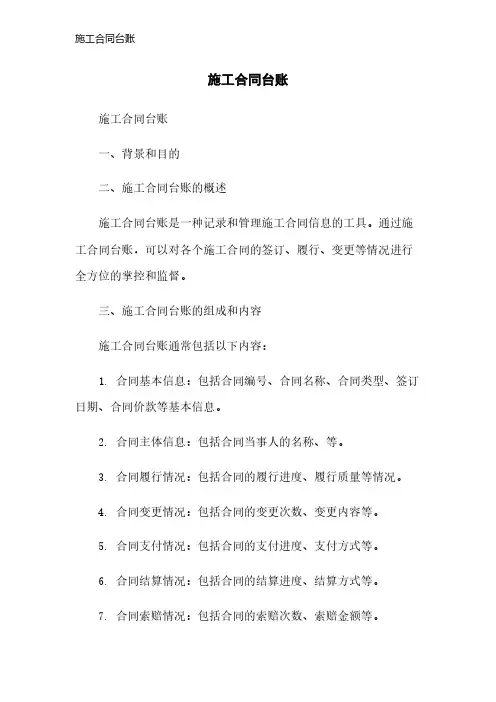 施工合同台账

施工合同台账

施工合同台账

一、背景和目的

二、施工合同台账的概述

施工合同台账是一种记录和管理施工合同信息的工具。通过施工合同台账，可以对各个施工合同的签订、履行、变更等情况进行全方位的掌控和监督。

三、施工合同台账的组成和内容

施工合同台账通常包括以下内容：

1. 合同基本信息：包括合同编号、合同名称、合同类型、签订日期、合同价款等基本信息。

2. 合同主体信息：包括合同当事人的名称、等。

3. 合同履行情况：包括合同的履行进度、履行质量等情况。

4. 合同变更情况：包括合同的变更次数、变更内容等。

5. 合同支付情况：包括合同的支付进度、支付方式等。

6. 合同结算情况：包括合同的结算进度、结算方式等。

7. 合同索赔情况：包括合同的索赔次数、索赔金额等。